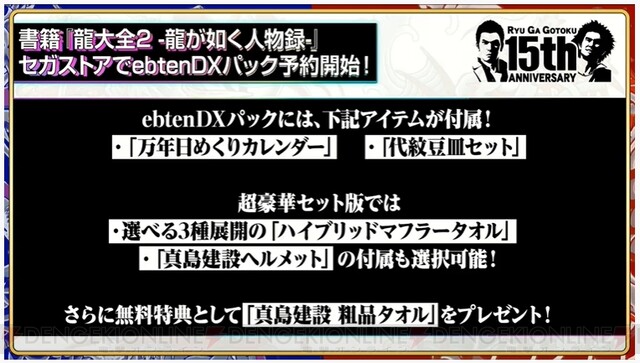 書籍『龍大全2 -龍が如く人物録-』
セガストアでebtenDXパック予約開始！

RYU GA GOTOKU
15th
ANNIVERSARY

ebtenDXパックには、下記アイテムが付属！
・「万年日めくりカレンダー」　・「代紋豆皿セット」

超豪華セット版では
・選べる3種展開の「ハイブリッドマフラータオル」
・「真島建設ヘルメット」の付属も選択可能！

さらに無料特典として「真島建設 粗品タオル」をプレゼント！

DENGEKIONLINE DENGEKIONLINE DENGEKIONLINE